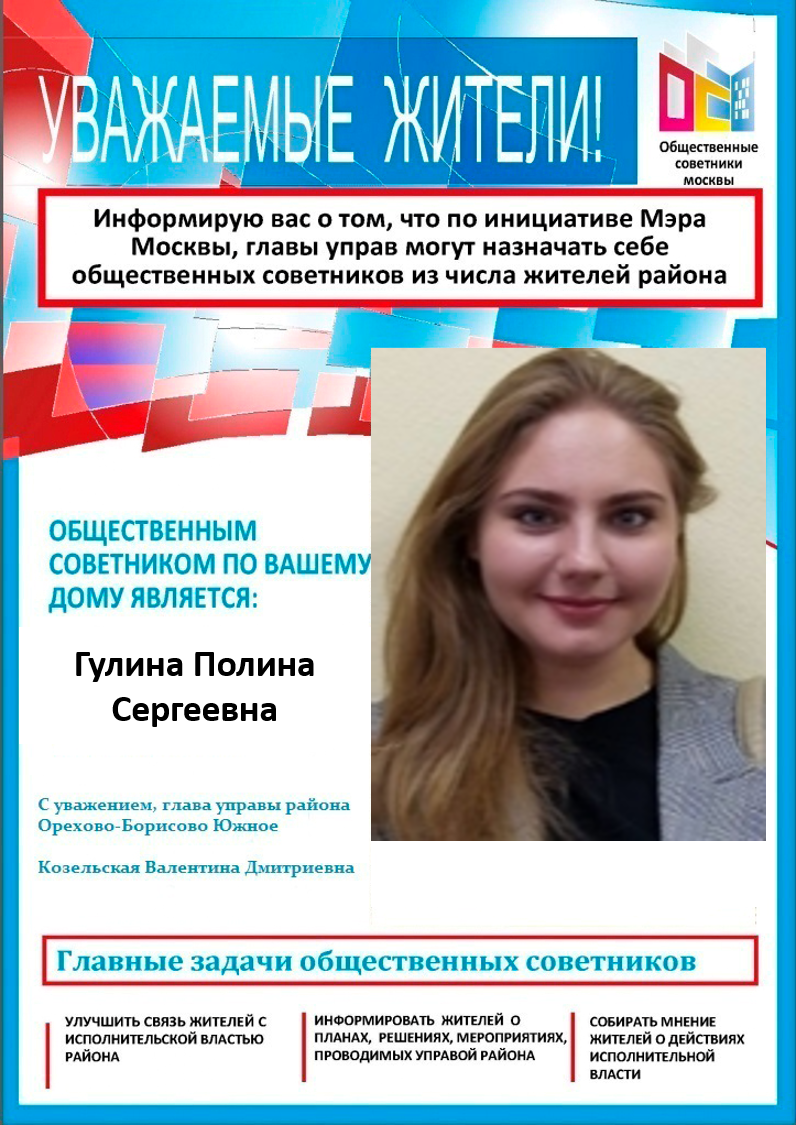 УВАЖАЕМЫЕ ЖИТЕЛИ!

Общественные советники москвы

Информирую вас о том, что по инициативе Мэра Москвы, главы управ могут назначать себе общественных советников из числа жителей района

ОБЩЕСТВЕННЫМ СОВЕТНИКОМ ПО ВАШЕМУ ДОМУ ЯВЛЯЕТСЯ:

Гулина Полина Сергеевна

С уважением, глава управы района Орехово-Борисово Южное

Козельская Валентина Дмитриевна

Главные задачи общественных советников

УЛУЧШИТЬ СВЯЗЬ ЖИТЕЛЕЙ С ИСПОЛНИТЕЛЬСКОЙ ВЛАСТЬЮ РАЙОНА

ИНФОРМИРОВАТЬ ЖИТЕЛЕЙ О ПЛАНАХ, РЕШЕНИЯХ, МЕРОПРИЯТИЯХ, ПРОВОДИМЫХ УПРАВОЙ РАЙОНА

СОБИРАТЬ МНЕНИЕ ЖИТЕЛЕЙ О ДЕЙСТВИЯХ ИСПОЛНИТЕЛЬНОЙ ВЛАСТИ